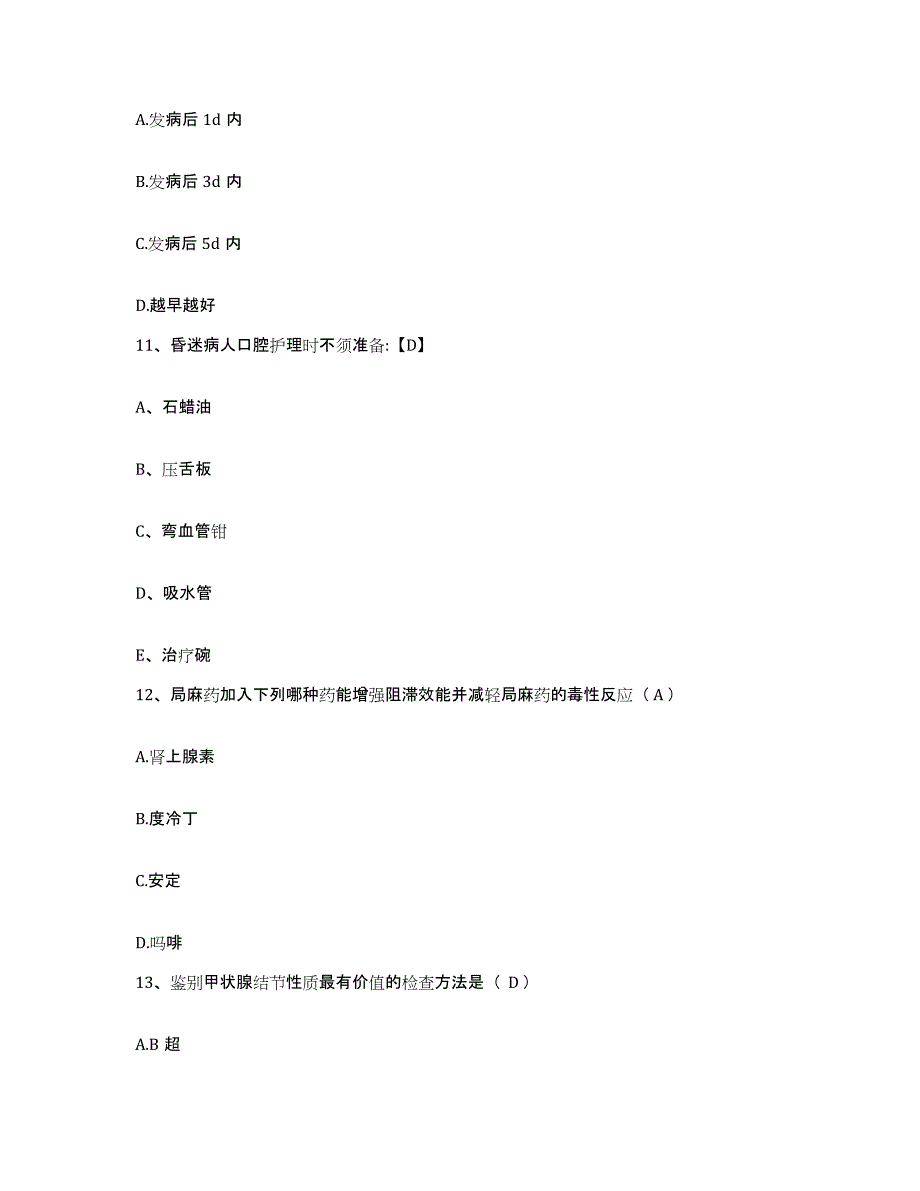 A.发病后 1d 内

B.发病后 3d 内

C.发病后 5d 内

D.越早越好

11、昏迷病人口腔护理时不须准备:【D】

A、石蜡油

B、压舌板

C、弯血管钳

D、吸水管

E、治疗碗

12、局麻药加入下列哪种药能增强阻滞效能并减轻局麻药的毒性反应（A）

A.肾上腺素

B.度冷丁

C.安定

D.吗啡

13、鉴别甲状腺结节性质最有价值的检查方法是（ D）

A.B 超